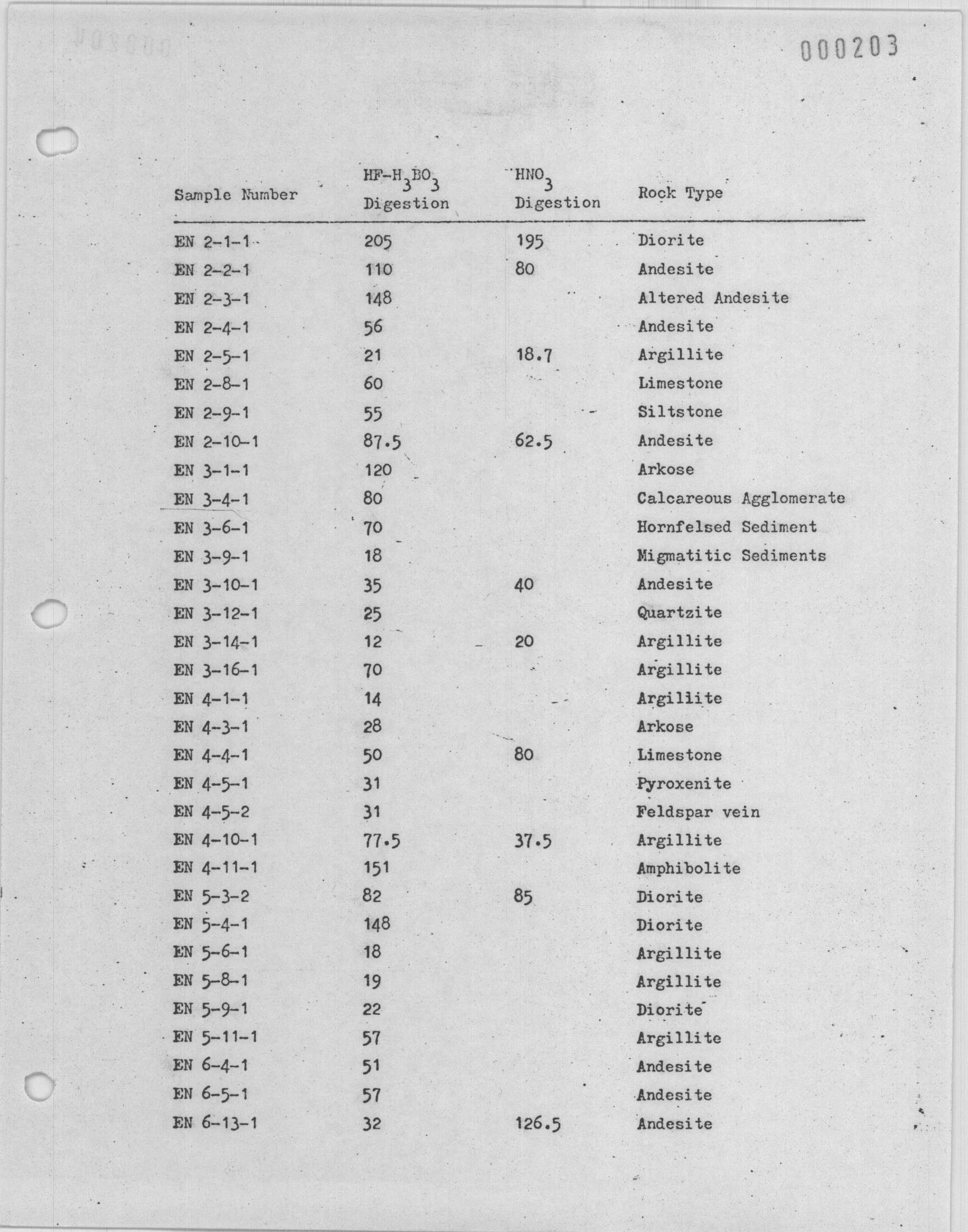 000203

| Sample Number | $HF-H_3BO_3$ Digestion | $HNO_3$ Digestion | Rock Type |
|---|---|---|---|
| EN 2-1-1 | 205 | 195 | Diorite |
| EN 2-2-1 | 110 | 80 | Andesite |
| EN 2-3-1 | 148 | | Altered Andesite |
| EN 2-4-1 | 56 | | Andesite |
| EN 2-5-1 | 21 | 18.7 | Argillite |
| EN 2-8-1 | 60 | | Limestone |
| EN 2-9-1 | 55 | | Siltstone |
| EN 2-10-1 | 87.5 | 62.5 | Andesite |
| EN 3-1-1 | 120 | | Arkose |
| EN 3-4-1 | 80 | | Calcareous Agglomerate |
| EN 3-6-1 | 70 | | Hornfelsed Sediment |
| EN 3-9-1 | 18 | | Migmatitic Sediments |
| EN 3-10-1 | 35 | 40 | Andesite |
| EN 3-12-1 | 25 | | Quartzite |
| EN 3-14-1 | 12 | 20 | Argillite |
| EN 3-16-1 | 70 | | Argillite |
| EN 4-1-1 | 14 | | Argillite |
| EN 4-3-1 | 28 | | Arkose |
| EN 4-4-1 | 50 | 80 | Limestone |
| EN 4-5-1 | 31 | | Pyroxenite |
| EN 4-5-2 | 31 | | Feldspar vein |
| EN 4-10-1 | 77.5 | 37.5 | Argillite |
| EN 4-11-1 | 151 | | Amphibolite |
| EN 5-3-2 | 82 | 85 | Diorite |
| EN 5-4-1 | 148 | | Diorite |
| EN 5-6-1 | 18 | | Argillite |
| EN 5-8-1 | 19 | | Argillite |
| EN 5-9-1 | 22 | | Diorite |
| EN 5-11-1 | 57 | | Argillite |
| EN 6-4-1 | 51 | | Andesite |
| EN 6-5-1 | 57 | | Andesite |
| EN 6-13-1 | 32 | 126.5 | Andesite |